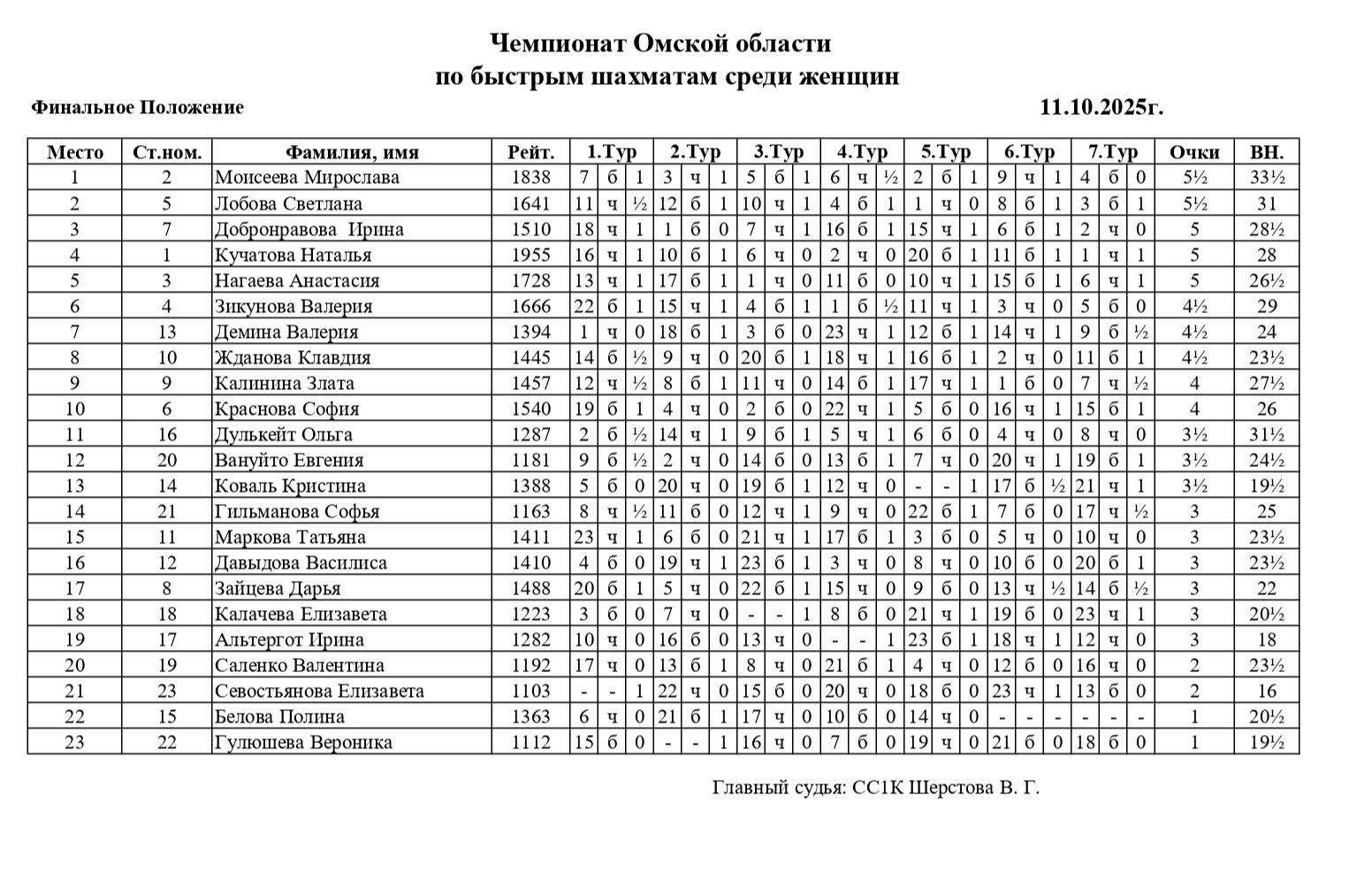 Чемпионат Омской области
по быстрым шахматам среди женщин

Финальное Положение

11.10.2025г.

| Место | Ст.ном. | Фамилия, имя | Рейт. | 1.Тур | | | 2.Тур | | | 3.Тур | | | 4.Тур | | | 5.Тур | | | 6.Тур | | | 7.Тур | | | Очки | ВН. |
|---|---|---|---|---|---|---|---|---|---|---|---|---|---|---|---|---|---|---|---|---|---|---|---|---|---|---|
| 1 | 2 | Моисеева Мирослава | 1838 | 7 | б | 1 | 3 | ч | 1 | 5 | б | 1 | 6 | ч | ½ | 2 | б | 1 | 9 | ч | 1 | 4 | б | 0 | 5½ | 33½ |
| 2 | 5 | Лобова Светлана | 1641 | 11 | ч | ½ | 12 | б | 1 | 10 | ч | 1 | 4 | б | 1 | 1 | ч | 0 | 8 | б | 1 | 3 | б | 1 | 5½ | 31 |
| 3 | 7 | Добронравова Ирина | 1510 | 18 | ч | 1 | 1 | б | 0 | 7 | ч | 1 | 16 | б | 1 | 15 | ч | 1 | 6 | б | 1 | 2 | ч | 0 | 5 | 28½ |
| 4 | 1 | Кучатова Наталья | 1955 | 16 | ч | 1 | 10 | б | 1 | 6 | ч | 0 | 2 | ч | 0 | 20 | б | 1 | 11 | б | 1 | 1 | ч | 1 | 5 | 28 |
| 5 | 3 | Нагаева Анастасия | 1728 | 13 | ч | 1 | 17 | б | 1 | 1 | ч | 0 | 11 | б | 0 | 10 | ч | 1 | 15 | б | 1 | 6 | ч | 1 | 5 | 26½ |
| 6 | 4 | Зикунова Валерия | 1666 | 22 | б | 1 | 15 | ч | 1 | 4 | б | 1 | 1 | б | ½ | 11 | ч | 1 | 3 | ч | 0 | 5 | б | 0 | 4½ | 29 |
| 7 | 13 | Демина Валерия | 1394 | 1 | ч | 0 | 18 | б | 1 | 3 | б | 0 | 23 | ч | 1 | 12 | б | 1 | 14 | ч | 1 | 9 | б | ½ | 4½ | 24 |
| 8 | 10 | Жданова Клавдия | 1445 | 14 | б | ½ | 9 | ч | 0 | 20 | б | 1 | 18 | ч | 1 | 16 | б | 1 | 2 | ч | 0 | 11 | б | 1 | 4½ | 23½ |
| 9 | 9 | Калинина Злата | 1457 | 12 | ч | ½ | 8 | б | 1 | 11 | ч | 0 | 14 | б | 1 | 17 | ч | 1 | 1 | б | 0 | 7 | ч | ½ | 4 | 27½ |
| 10 | 6 | Краснова София | 1540 | 19 | б | 1 | 4 | ч | 0 | 2 | б | 0 | 22 | ч | 1 | 5 | б | 0 | 16 | ч | 1 | 15 | б | 1 | 4 | 26 |
| 11 | 16 | Дулькейт Ольга | 1287 | 2 | б | ½ | 14 | ч | 1 | 9 | б | 1 | 5 | ч | 1 | 6 | б | 0 | 4 | ч | 0 | 8 | ч | 0 | 3½ | 31½ |
| 12 | 20 | Вануйто Евгения | 1181 | 9 | б | ½ | 2 | ч | 0 | 14 | б | 0 | 13 | б | 1 | 7 | ч | 0 | 20 | ч | 1 | 19 | б | 1 | 3½ | 24½ |
| 13 | 14 | Коваль Кристина | 1388 | 5 | б | 0 | 20 | ч | 0 | 19 | б | 1 | 12 | ч | 0 | - | - | 1 | 17 | б | ½ | 21 | ч | 1 | 3½ | 19½ |
| 14 | 21 | Гильманова Софья | 1163 | 8 | ч | ½ | 11 | б | 0 | 12 | ч | 1 | 9 | ч | 0 | 22 | б | 1 | 7 | б | 0 | 17 | ч | ½ | 3 | 25 |
| 15 | 11 | Маркова Татьяна | 1411 | 23 | ч | 1 | 6 | б | 0 | 21 | ч | 1 | 17 | б | 1 | 3 | б | 0 | 5 | ч | 0 | 10 | ч | 0 | 3 | 23½ |
| 16 | 12 | Давыдова Василиса | 1410 | 4 | б | 0 | 19 | ч | 1 | 23 | б | 1 | 3 | ч | 0 | 8 | ч | 0 | 10 | б | 0 | 20 | б | 1 | 3 | 23½ |
| 17 | 8 | Зайцева Дарья | 1488 | 20 | б | 1 | 5 | ч | 0 | 22 | б | 1 | 15 | ч | 0 | 9 | б | 0 | 13 | ч | ½ | 14 | б | ½ | 3 | 22 |
| 18 | 18 | Калачева Елизавета | 1223 | 3 | б | 0 | 7 | ч | 0 | - | - | 1 | 8 | б | 0 | 21 | ч | 1 | 19 | б | 0 | 23 | ч | 1 | 3 | 20½ |
| 19 | 17 | Альтергот Ирина | 1282 | 10 | ч | 0 | 16 | б | 0 | 13 | ч | 0 | - | - | 1 | 23 | б | 1 | 18 | ч | 1 | 12 | ч | 0 | 3 | 18 |
| 20 | 19 | Саленко Валентина | 1192 | 17 | ч | 0 | 13 | б | 1 | 8 | ч | 0 | 21 | б | 1 | 4 | ч | 0 | 12 | б | 0 | 16 | ч | 0 | 2 | 23½ |
| 21 | 23 | Севостьянова Елизавета | 1103 | - | - | 1 | 22 | ч | 0 | 15 | б | 0 | 20 | ч | 0 | 18 | б | 0 | 23 | ч | 1 | 13 | б | 0 | 2 | 16 |
| 22 | 15 | Белова Полина | 1363 | 6 | ч | 0 | 21 | б | 1 | 17 | ч | 0 | 10 | б | 0 | 14 | ч | 0 | - | - | - | - | - | - | 1 | 20½ |
| 23 | 22 | Гулюшева Вероника | 1112 | 15 | б | 0 | - | - | 1 | 16 | ч | 0 | 7 | б | 0 | 19 | ч | 0 | 21 | б | 0 | 18 | б | 0 | 1 | 19½ |

Главный судья: СС1К Шерстова В. Г.